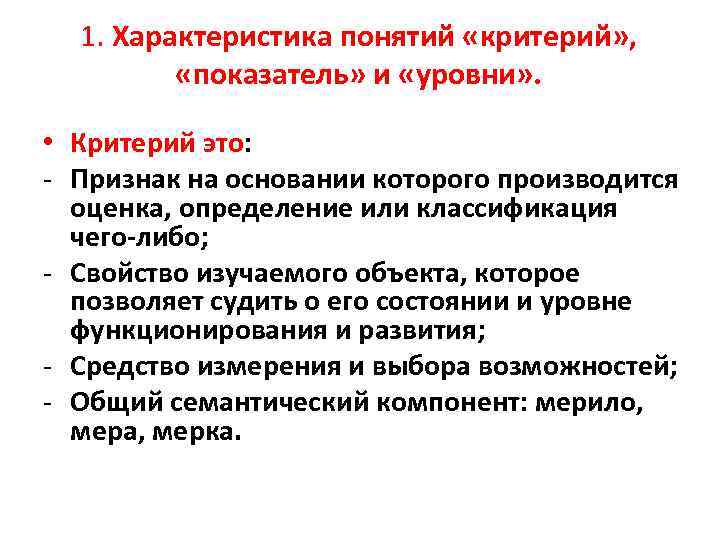 1. Характеристика понятий «критерий», «показатель» и «уровни».

• Критерий это:
- Признак на основании которого производится оценка, определение или классификация чего-либо;
- Свойство изучаемого объекта, которое позволяет судить о его состоянии и уровне функционирования и развития;
- Средство измерения и выбора возможностей;
- Общий семантический компонент: мерило, мера, мерка.